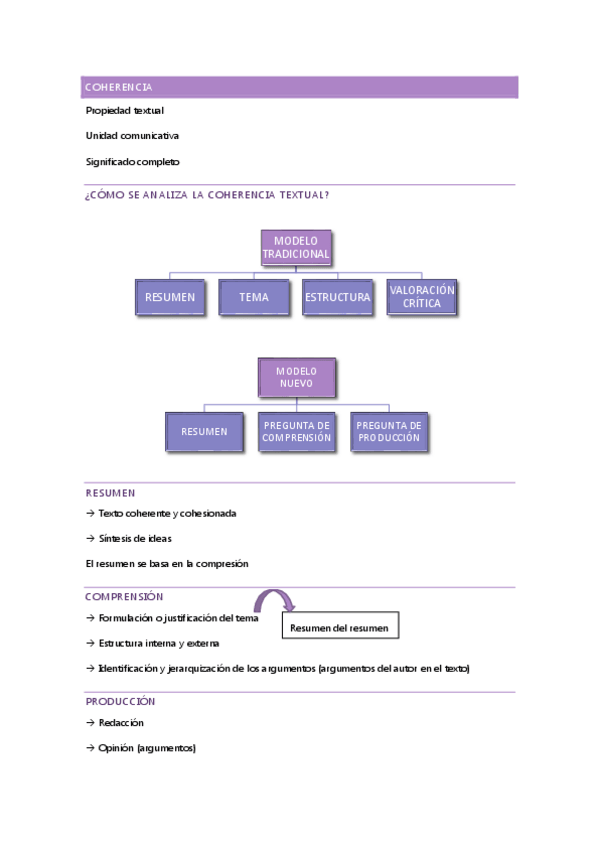 COHERENCIA

Propiedad textual

Unidad comunicativa

Significado completo

¿CÓMO SE ANALIZA LA COHERENCIA TEXTUAL?

MODELO TRADICIONAL

RESUMEN

TEMA

ESTRUCTURA

VALORACIÓN CRÍTICA

MODELO NUEVO

RESUMEN

PREGUNTA DE COMPRENSIÓN

PREGUNTA DE PRODUCCIÓN

RESUMEN

→ Texto coherente y cohesionada

→ Síntesis de ideas

El resumen se basa en la compresión

COMPRENSIÓN

→ Formulación o justificación del tema

Resumen del resumen

→ Estructura interna y externa

→ Identificación y jerarquización de los argumentos (argumentos del autor en el texto)

PRODUCCIÓN

→ Redacción

→ Opinión (argumentos)